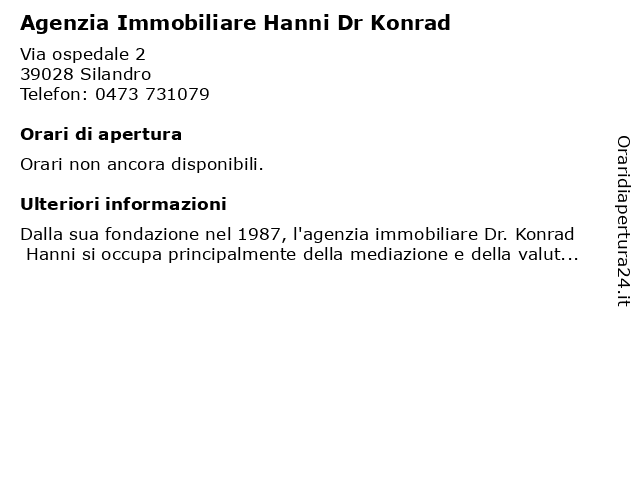 Agenzia Immobiliare Hanni Dr Konrad

Via ospedale 2
39028 Silandro
Telefon: 0473 731079

Orari di apertura

Orari non ancora disponibili.

Ulteriori informazioni

Dalla sua fondazione nel 1987, l'agenzia immobiliare Dr. Konrad Hanni si occupa principalmente della mediazione e della valut...

Oraridiapertura24.it